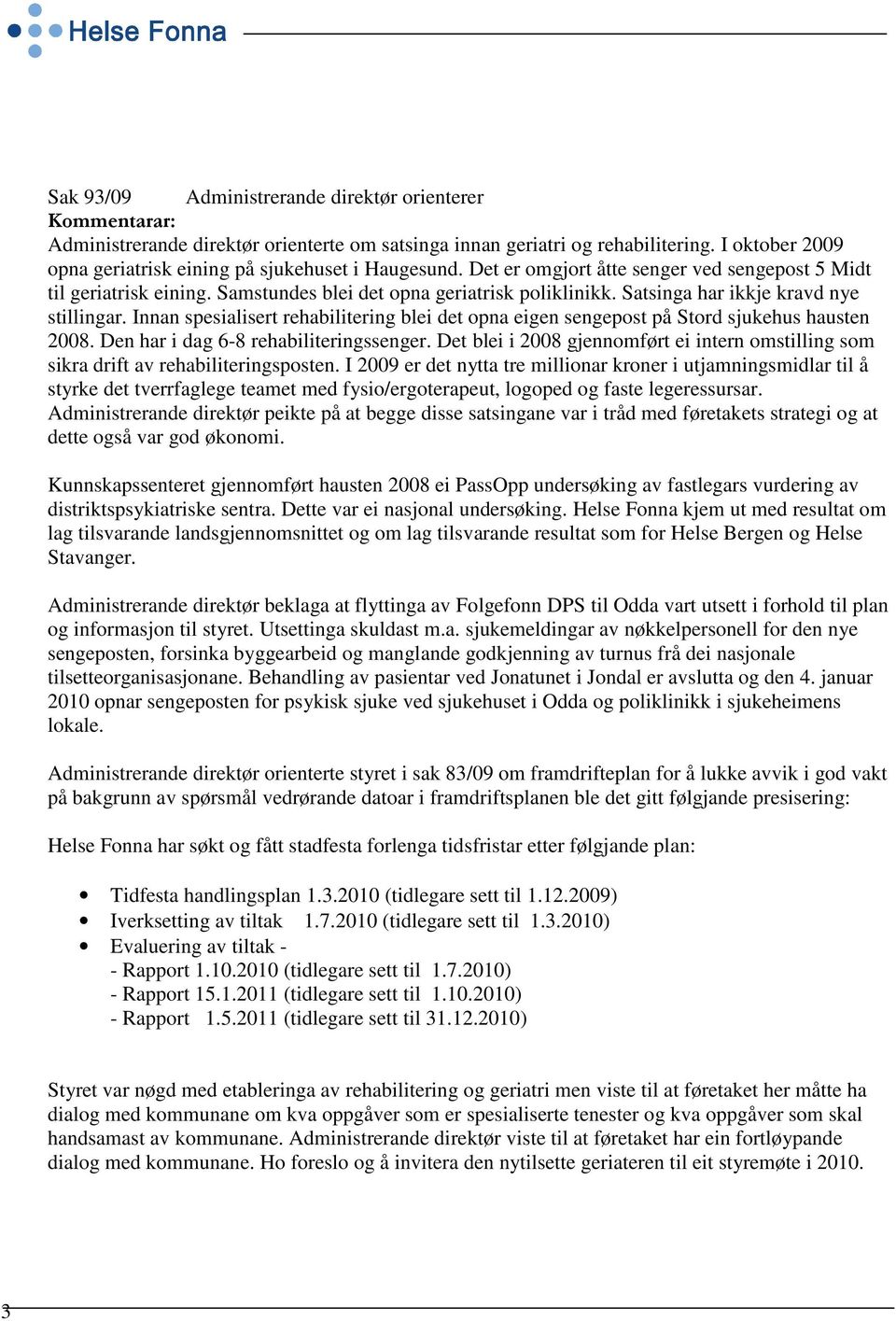 Helse Fonna

Sak 93/09 Administrerande direktør orienterer
Kommentarar:
Administrerande direktør orienterte om satsinga innan geriatri og rehabilitering. I oktober 2009 opna geriatrisk eining på sjukehuset i Haugesund. Det er omgjort åtte senger ved sengepost 5 Midt til geriatrisk eining. Samstundes blei det opna geriatrisk poliklinikk. Satsinga har ikkje kravd nye stillingar. Innan spesialisert rehabilitering blei det opna eigen sengepost på Stord sjukehus hausten 2008. Den har i dag 6-8 rehabiliteringssenger. Det blei i 2008 gjennomført ei intern omstilling som sikra drift av rehabiliteringsposten. I 2009 er det nytta tre millionar kroner i utjamningsmidlar til å styrke det tverrfaglege teamet med fysio/ergoterapeut, logoped og faste legeressursar. Administrerande direktør peikte på at begge disse satsingane var i tråd med føretakets strategi og at dette også var god økonomi.

Kunnskapssenteret gjennomført hausten 2008 ei PassOpp undersøking av fastlegars vurdering av distriktspsykiatriske sentra. Dette var ei nasjonal undersøking. Helse Fonna kjem ut med resultat om lag tilsvarande landsgjennomsnittet og om lag tilsvarande resultat som for Helse Bergen og Helse Stavanger.

Administrerande direktør beklaga at flyttinga av Folgefonn DPS til Odda vart utsett i forhold til plan og informasjon til styret. Utsettinga skuldast m.a. sjukemeldingar av nøkkelpersonell for den nye sengeposten, forsinka byggearbeid og manglande godkjenning av turnus frå dei nasjonale tilsetteorganisasjonane. Behandling av pasientar ved Jonatunet i Jondal er avslutta og den 4. januar 2010 opnar sengeposten for psykisk sjuke ved sjukehuset i Odda og poliklinikk i sjukeheimens lokale.

Administrerande direktør orienterte styret i sak 83/09 om framdrifteplan for å lukke avvik i god vakt på bakgrunn av spørsmål vedrørande datoar i framdriftsplanen ble det gitt følgjande presisering:

Helse Fonna har søkt og fått stadfesta forlenga tidsfristar etter følgjande plan:

• Tidfesta handlingsplan 1.3.2010 (tidlegare sett til 1.12.2009)
• Iverksetting av tiltak 1.7.2010 (tidlegare sett til 1.3.2010)
• Evaluering av tiltak -
- Rapport 1.10.2010 (tidlegare sett til 1.7.2010)
- Rapport 15.1.2011 (tidlegare sett til 1.10.2010)
- Rapport 1.5.2011 (tidlegare sett til 31.12.2010)

Styret var nøgd med etableringa av rehabilitering og geriatri men viste til at føretaket her måtte ha dialog med kommunane om kva oppgåver som er spesialiserte tenester og kva oppgåver som skal handsamast av kommunane. Administrerande direktør viste til at føretaket har ein fortløypande dialog med kommunane. Ho foreslo og å invitera den nytilsette geriateren til eit styremøte i 2010.

3